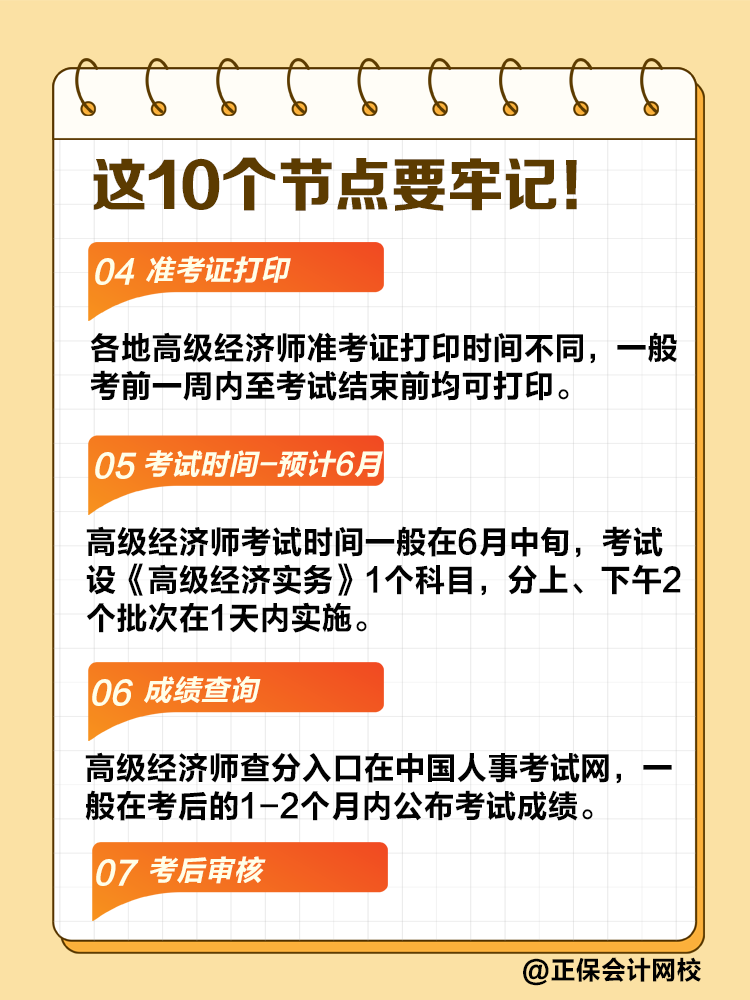 这10个节点要牢记!

04 准考证打印

各地高级经济师准考证打印时间不同，一般考前一周内至考试结束前均可打印。

05 考试时间-预计6月

高级经济师考试时间一般在6月中旬，考试设《高级经济实务》1个科目，分上、下午2个批次在1天内实施。

06 成绩查询

高级经济师查分入口在中国人事考试网，一般在考后的1-2个月内公布考试成绩。

07 考后审核

@正保会计网校